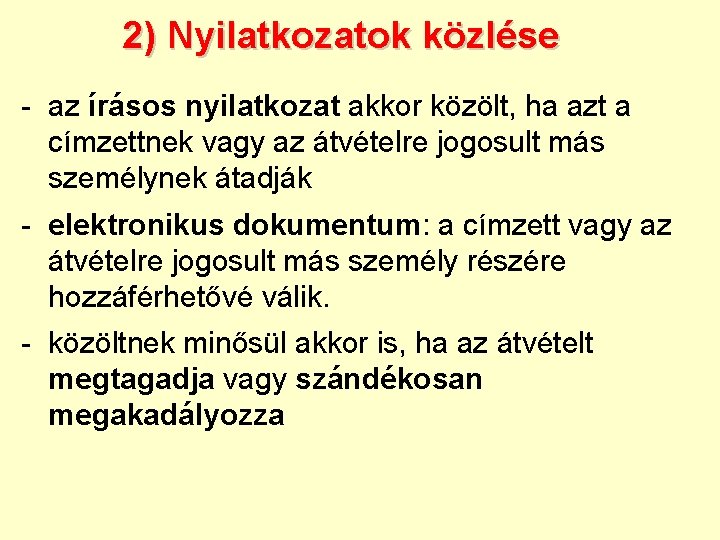 2) Nyilatkozatok közlése

- az írásos nyilatkozat akkor közölt, ha azt a címzettnek vagy az átvételre jogosult más személynek átadják

- elektronikus dokumentum: a címzett vagy az átvételre jogosult más személy részére hozzáférhetővé válik.

- közöltnek minősül akkor is, ha az átvételt megtagadja vagy szándékosan megakadályozza